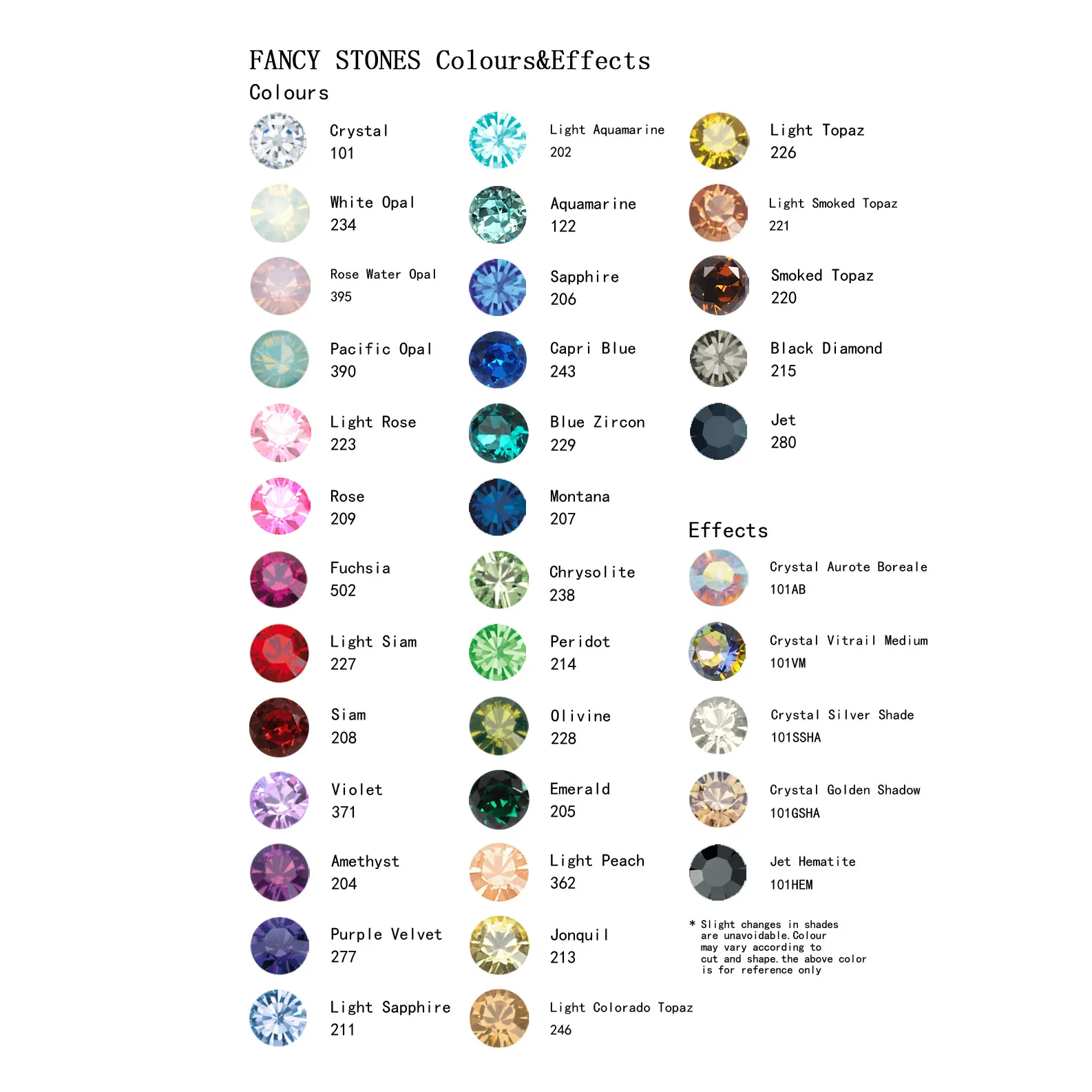 FANCY STONES Colours&Effects

Colours

Crystal
101

White Opal
234

Rose Water Opal
395

Pacific Opal
390

Light Rose
223

Rose
209

Fuchsia
502

Light Siam
227

Siam
208

Violet
371

Amethyst
204

Purple Velvet
277

Light Sapphire
211

Light Aquamarine
202

Aquamarine
122

Sapphire
206

Capri Blue
243

Blue Zircon
229

Montana
207

Chrysolite
238

Peridot
214

Olivine
228

Emerald
205

Light Peach
362

Jonquil
213

Light Colorado Topaz
246

Light Topaz
226

Light Smoked Topaz
221

Smoked Topaz
220

Black Diamond
215

Jet
280

Effects

Crystal Aurote Boreale
101AB

Crystal Vitrail Medium
101VM

Crystal Silver Shade
101SSHA

Crystal Golden Shadow
101GSHA

Jet Hematite
101HEM

* Slight changes in shades are unavoidable.Colour may vary according to cut and shape.the above color is for reference only